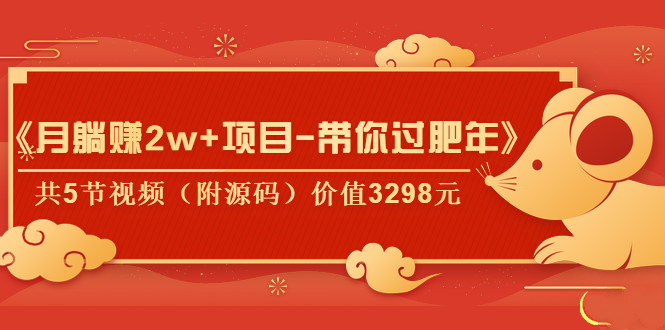 《月躺赚2w+项目-带你过肥年》

共5节视频（附源码）价值3298元